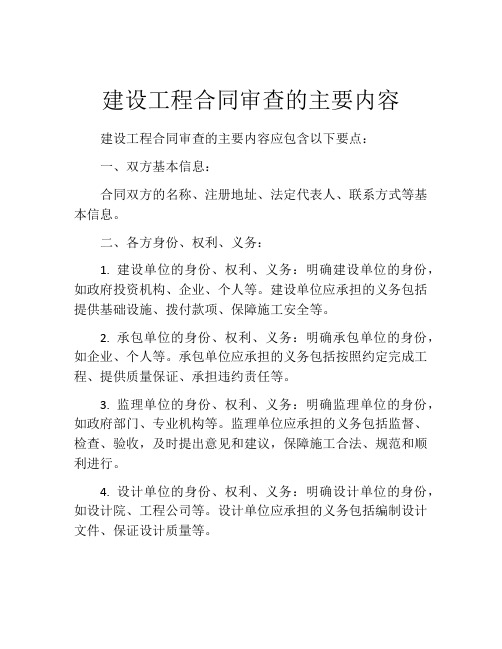 建设工程合同审查的主要内容

建设工程合同审查的主要内容应包含以下要点：

一、双方基本信息：

合同双方的名称、注册地址、法定代表人、联系方式等基本信息。

二、各方身份、权利、义务：

1. 建设单位的身份、权利、义务：明确建设单位的身份，如政府投资机构、企业、个人等。建设单位应承担的义务包括提供基础设施、拨付款项、保障施工安全等。

2. 承包单位的身份、权利、义务：明确承包单位的身份，如企业、个人等。承包单位应承担的义务包括按照约定完成工程、提供质量保证、承担违约责任等。

3. 监理单位的身份、权利、义务：明确监理单位的身份，如政府部门、专业机构等。监理单位应承担的义务包括监督、检查、验收，及时提出意见和建议，保障施工合法、规范和顺利进行。

4. 设计单位的身份、权利、义务：明确设计单位的身份，如设计院、工程公司等。设计单位应承担的义务包括编制设计文件、保证设计质量等。